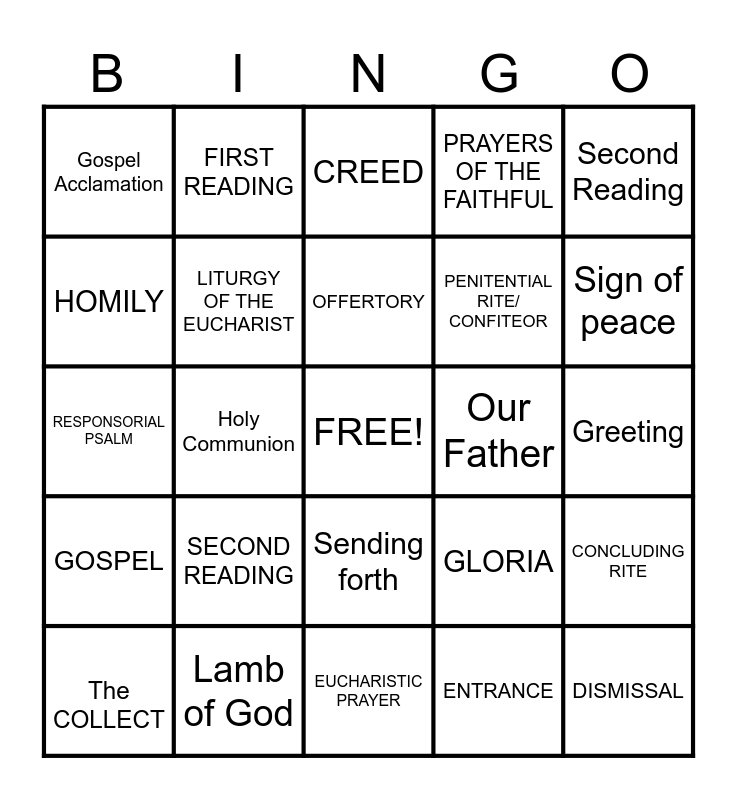 | B | I | N | G | O |
|---|---|---|---|---|
| Gospel Acclamation | FIRST READING | CREED | PRAYERS OF THE FAITHFUL | Second Reading |
| HOMILY | LITURGY OF THE EUCHARIST | OFFERTORY | PENITENTIAL RITE/ CONFITEOR | Sign of peace |
| RESPONSORIAL PSALM | Holy Communion | FREE! | Our Father | Greeting |
| GOSPEL | SECOND READING | Sending forth | GLORIA | CONCLUDING RITE |
| The COLLECT | Lamb of God | EUCHARISTIC PRAYER | ENTRANCE | DISMISSAL |